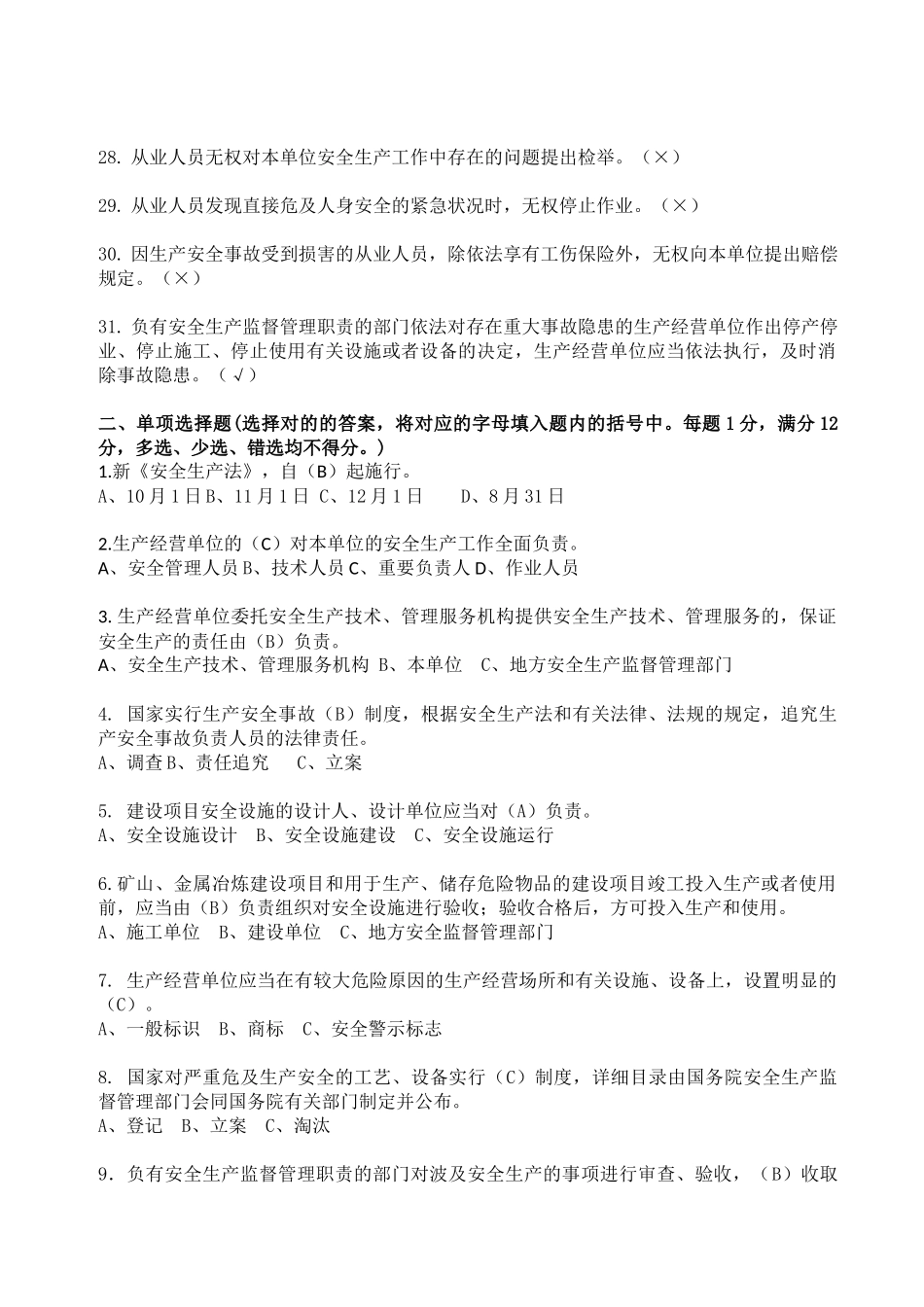 28.从业人员无权对本单位安全生产工作中存在的问题提出检举。（×）

29.从业人员发现直接危及人身安全的紧急状况时，无权停止作业。（×）

30.因生产安全事故受到损害的从业人员，除依法享有工伤保险外，无权向本单位提出赔偿规定。（×）

31.负有安全生产监督管理职责的部门依法对存在重大事故隐患的生产经营单位作出停产停业、停止施工、停止使用有关设施或者设备的决定，生产经营单位应当依法执行，及时消除事故隐患。（√）

二、单项选择题(选择对的的答案，将对应的字母填入题内的括号中。每题1分，满分12分，多选、少选、错选均不得分。)
1.新《安全生产法》，自（B）起施行。
A、10月1日B、11月1日 C、12月1日 D、8月31日

2.生产经营单位的（C）对本单位的安全生产工作全面负责。
A、安全管理人员B、技术人员C、重要负责人D、作业人员

3.生产经营单位委托安全生产技术、管理服务机构提供安全生产技术、管理服务的，保证安全生产的责任由（B）负责。
A、安全生产技术、管理服务机构 B、本单位 C、地方安全生产监督管理部门

4.国家实行生产安全事故（B）制度，根据安全生产法和有关法律、法规的规定，追究生产安全事故负责人员的法律责任。
A、调查B、责任追究 C、立案

5.建设项目安全设施的设计人、设计单位应当对（A）负责。
A、安全设施设计 B、安全设施建设 C、安全设施运行

6.矿山、金属冶炼建设项目和用于生产、储存危险物品的建设项目竣工投入生产或者使用前，应当由（B）负责组织对安全设施进行验收；验收合格后，方可投入生产和使用。
A、施工单位 B、建设单位 C、地方安全监督管理部门

7.生产经营单位应当在有较大危险原因的生产经营场所和有关设施、设备上，设置明显的（C）。
A、一般标识 B、商标 C、安全警示标志

8.国家对严重危及生产安全的工艺、设备实行（C）制度，详细目录由国务院安全生产监督管理部门会同国务院有关部门制定并公布。
A、登记 B、立案 C、淘汰

9.负有安全生产监督管理职责的部门对波及安全生产的事项进行审查、验收，（B）收取